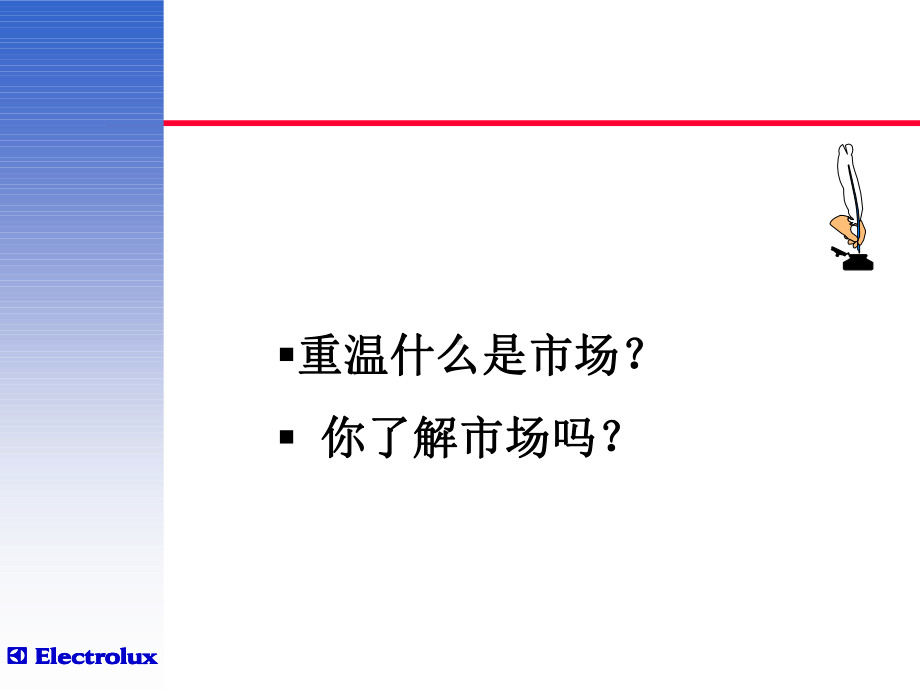 ▪重温什么是市场？

▪ 你了解市场吗？

Electrolux